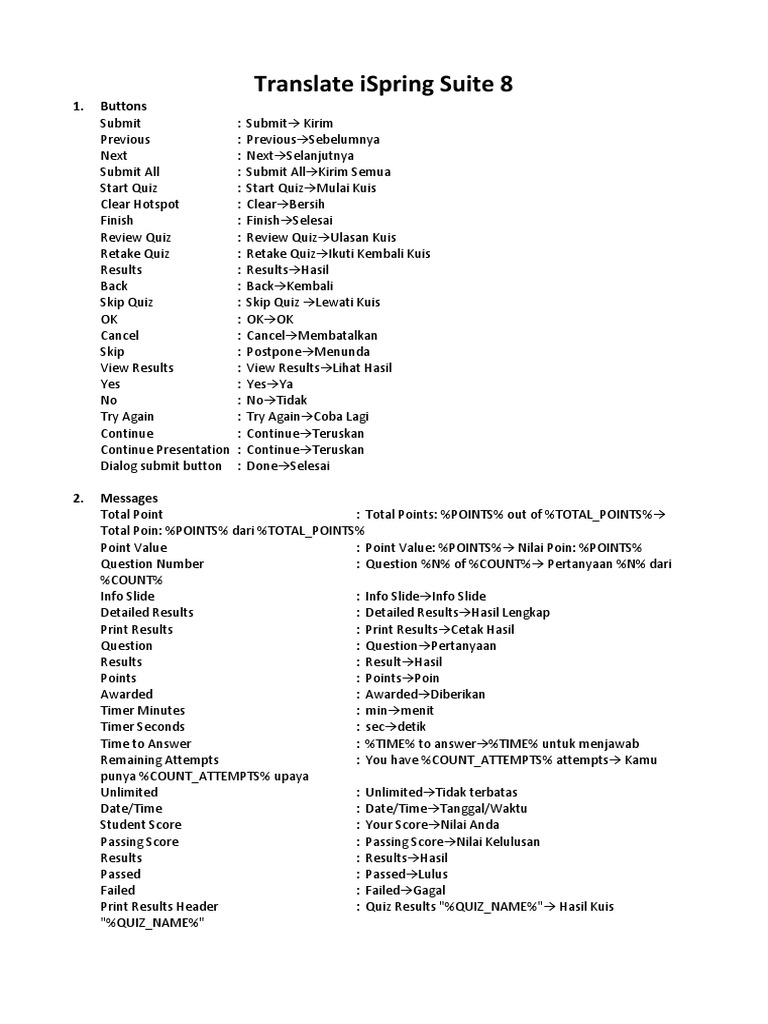 Translate iSpring Suite 8

1. Buttons

Submit : Submit→ Kirim
Previous : Previous→Sebelumnya
Next : Next→Selanjutnya
Submit All : Submit All→Kirim Semua
Start Quiz : Start Quiz→Mulai Kuis
Clear Hotspot : Clear→Bersih
Finish : Finish→Selesai
Review Quiz : Review Quiz→Ulasan Kuis
Retake Quiz : Retake Quiz→Ikuti Kembali Kuis
Results : Results→Hasil
Back : Back→Kembali
Skip Quiz : Skip Quiz →Lewati Kuis
OK : OK→OK
Cancel : Cancel→Membatalkan
Skip : Postpone→Menunda
View Results : View Results→Lihat Hasil
Yes : Yes→Ya
No : No→Tidak
Try Again : Try Again→Coba Lagi
Continue : Continue→Teruskan
Continue Presentation : Continue→Teruskan
Dialog submit button : Done→Selesai

2. Messages

Total Point : Total Points: %POINTS% out of %TOTAL_POINTS%→ Total Poin: %POINTS% dari %TOTAL_POINTS%
Point Value : Point Value: %POINTS%→ Nilai Poin: %POINTS%
Question Number : Question %N% of %COUNT%→ Pertanyaan %N% dari %COUNT%
Info Slide : Info Slide→Info Slide
Detailed Results : Detailed Results→Hasil Lengkap
Print Results : Print Results→Cetak Hasil
Question : Question→Pertanyaan
Results : Result→Hasil
Points : Points→Poin
Awarded : Awarded→Diberikan
Timer Minutes : min→menit
Timer Seconds : sec→detik
Time to Answer : %TIME% to answer→%TIME% untuk menjawab
Remaining Attempts : You have %COUNT_ATTEMPTS% attempts→ Kamu punya %COUNT_ATTEMPTS% upaya
Unlimited : Unlimited→Tidak terbatas
Date/Time : Date/Time→Tanggal/Waktu
Student Score : Your Score→Nilai Anda
Passing Score : Passing Score→Nilai Kelulusan
Results : Results→Hasil
Passed : Passed→Lulus
Failed : Failed→Gagal
Print Results Header : Quiz Results "%QUIZ_NAME%"→ Hasil Kuis "%QUIZ_NAME%"